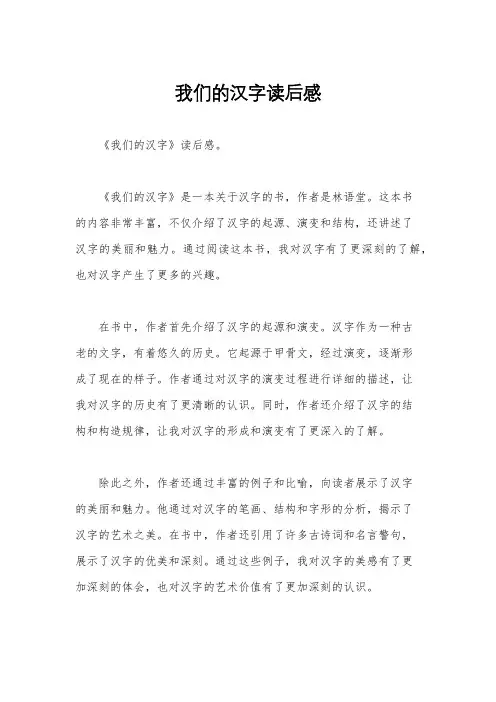 我们的汉字读后感

《我们的汉字》读后感。

《我们的汉字》是一本关于汉字的书，作者是林语堂。这本书的内容非常丰富，不仅介绍了汉字的起源、演变和结构，还讲述了汉字的美丽和魅力。通过阅读这本书，我对汉字有了更深刻的了解，也对汉字产生了更多的兴趣。

在书中，作者首先介绍了汉字的起源和演变。汉字作为一种古老的文字，有着悠久的历史。它起源于甲骨文，经过演变，逐渐形成了现在的样子。作者通过对汉字的演变过程进行详细的描述，让我对汉字的历史有了更清晰的认识。同时，作者还介绍了汉字的结构和构造规律，让我对汉字的形成和演变有了更深入的了解。

除此之外，作者还通过丰富的例子和比喻，向读者展示了汉字的美丽和魅力。他通过对汉字的笔画、结构和字形的分析，揭示了汉字的艺术之美。在书中，作者还引用了许多古诗词和名言警句，展示了汉字的优美和深刻。通过这些例子，我对汉字的美感有了更加深刻的体会，也对汉字的艺术价值有了更加深刻的认识。